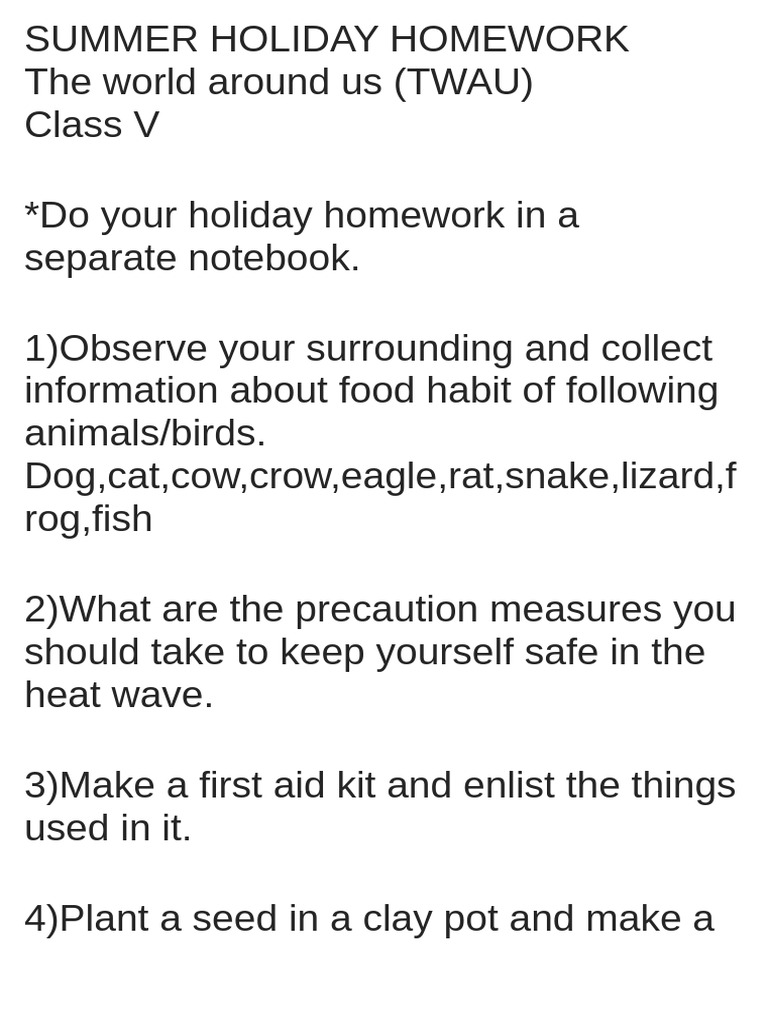 SUMMER HOLIDAY HOMEWORK
The world around us (TWAU)
Class V

*Do your holiday homework in a separate notebook.

1)Observe your surrounding and collect information about food habit of following animals/birds.
Dog,cat,cow,crow,eagle,rat,snake,lizard,frog,fish

2)What are the precaution measures you should take to keep yourself safe in the heat wave.

3)Make a first aid kit and enlist the things used in it.

4)Plant a seed in a clay pot and make a